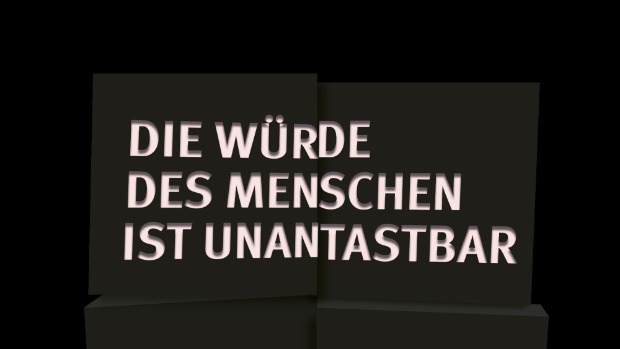 DIE WÜRDE
DES MENSCHEN
IST UNANTASTBAR